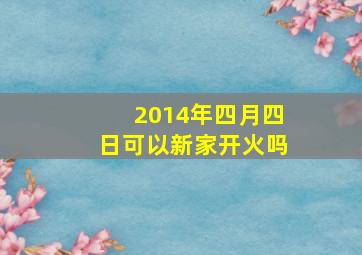 2014年四月四日可以新家开火吗